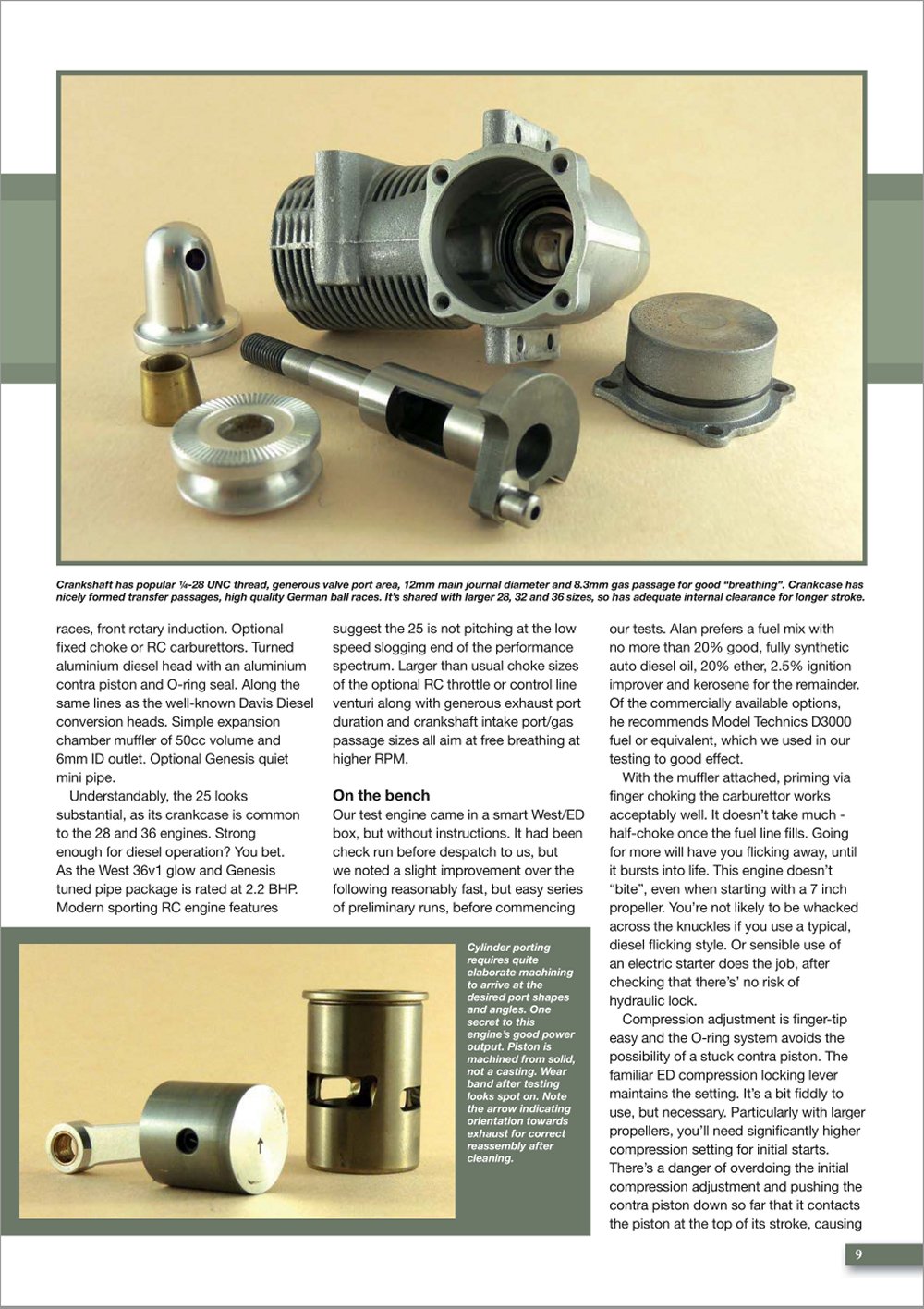 Crankshaft has popular ¼-28 UNC thread, generous valve port area, 12mm main journal diameter and 8.3mm gas passage for good "breathing". Crankcase has nicely formed transfer passages, high quality German ball races. It's shared with larger 28, 32 and 36 sizes, so has adequate internal clearance for longer stroke.

races, front rotary induction. Optional fixed choke or RC carburettors. Turned aluminium diesel head with an aluminium contra piston and O-ring seal. Along the same lines as the well-known Davis Diesel conversion heads. Simple expansion chamber muffler of 50cc volume and 6mm ID outlet. Optional Genesis quiet mini pipe.

Understandably, the 25 looks substantial, as its crankcase is common to the 28 and 36 engines. Strong enough for diesel operation? You bet. As the West 36v1 glow and Genesis tuned pipe package is rated at 2.2 BHP. Modern sporting RC engine features suggest the 25 is not pitching at the low speed slogging end of the performance spectrum. Larger than usual choke sizes of the optional RC throttle or control line venturi along with generous exhaust port duration and crankshaft intake port/gas passage sizes all aim at free breathing at higher RPM.

On the bench

Our test engine came in a smart West/ED box, but without instructions. It had been check run before despatch to us, but we noted a slight improvement over the following reasonably fast, but easy series of preliminary runs, before commencing our tests. Alan prefers a fuel mix with no more than 20% good, fully synthetic auto diesel oil, 20% ether, 2.5% ignition improver and kerosene for the remainder. Of the commercially available options, he recommends Model Technics D3000 fuel or equivalent, which we used in our testing to good effect.

With the muffler attached, priming via finger choking the carburettor works acceptably well. It doesn't take much - half-choke once the fuel line fills. Going for more will have you flicking away, until it bursts into life. This engine doesn't "bite", even when starting with a 7 inch propeller. You're not likely to be whacked across the knuckles if you use a typical, diesel flicking style. Or sensible use of an electric starter does the job, after checking that there's' no risk of hydraulic lock.

Compression adjustment is finger-tip easy and the O-ring system avoids the possibility of a stuck contra piston. The familiar ED compression locking lever maintains the setting. It's a bit fiddly to use, but necessary. Particularly with larger propellers, you'll need significantly higher compression setting for initial starts. There's a danger of overdoing the initial compression adjustment and pushing the contra piston down so far that it contacts the piston at the top of its stroke, causing

Cylinder porting requires quite elaborate machining to arrive at the desired port shapes and angles. One secret to this engine's good power output. Piston is machined from solid, not a casting. Wear band after testing looks spot on. Note the arrow indicating orientation towards exhaust for correct reassembly after cleaning.

9